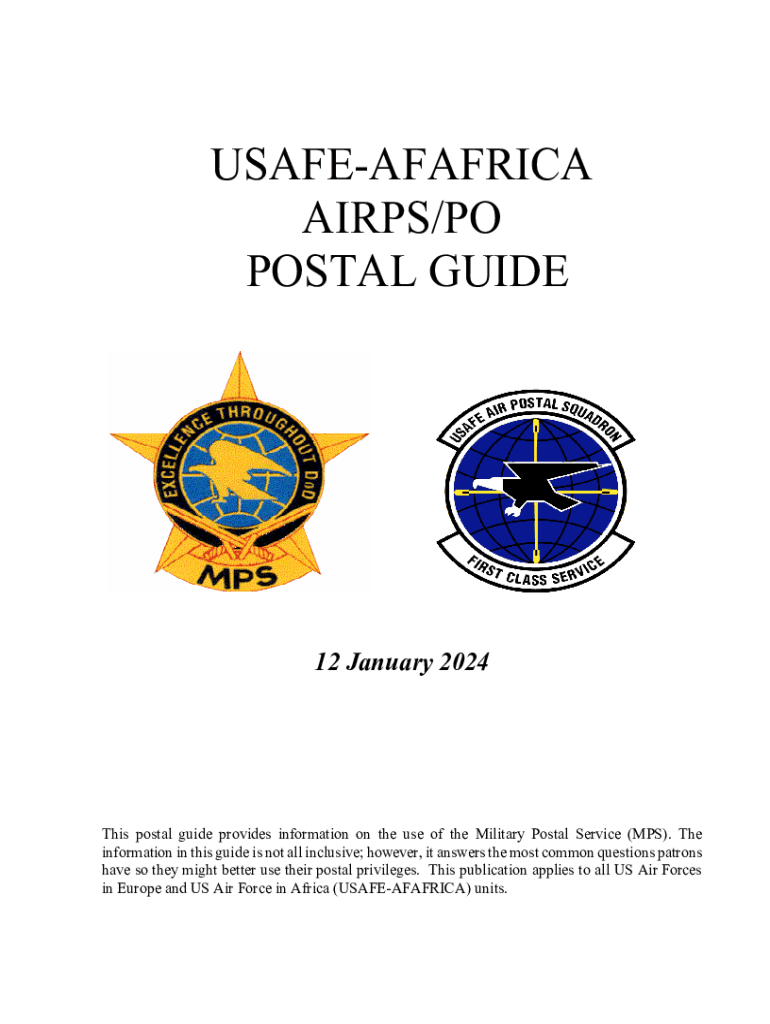 USAFE-AFAFRICA
AIRPS/PO
POSTAL GUIDE

EXCELLENCE THROUGHOUT DoD

MPS

USAFE AIR POSTAL SQUADRON

FIRST CLASS SERVICE

12 January 2024

This postal guide provides information on the use of the Military Postal Service (MPS). The information in this guide is not all inclusive; however, it answers the most common questions patrons have so they might better use their postal privileges. This publication applies to all US Air Forces in Europe and US Air Force in Africa (USAFE-AFAFRICA) units.